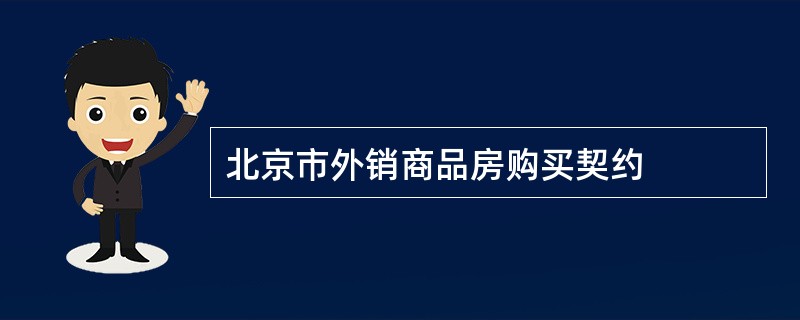 北京市外销商品房购买契约